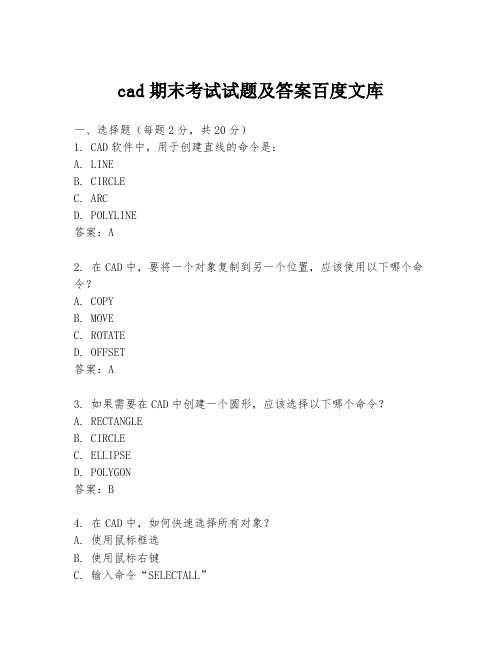 cad 期末考试试题及答案百度文库

一、选择题（每题 2 分，共 20 分）
1. CAD 软件中，用于创建直线的命令是：
A. LINE
B. CIRCLE
C. ARC
D. POLYLINE
答案：A

2. 在 CAD 中，要将一个对象复制到另一个位置，应该使用以下哪个命令？
A. COPY
B. MOVE
C. ROTATE
D. OFFSET
答案：A

3. 如果需要在 CAD 中创建一个圆形，应该选择以下哪个命令？
A. RECTANGLE
B. CIRCLE
C. ELLIPSE
D. POLYGON
答案：B

4. 在 CAD 中，如何快速选择所有对象？
A. 使用鼠标框选
B. 使用鼠标右键
C. 输入命令“SELECTALL”